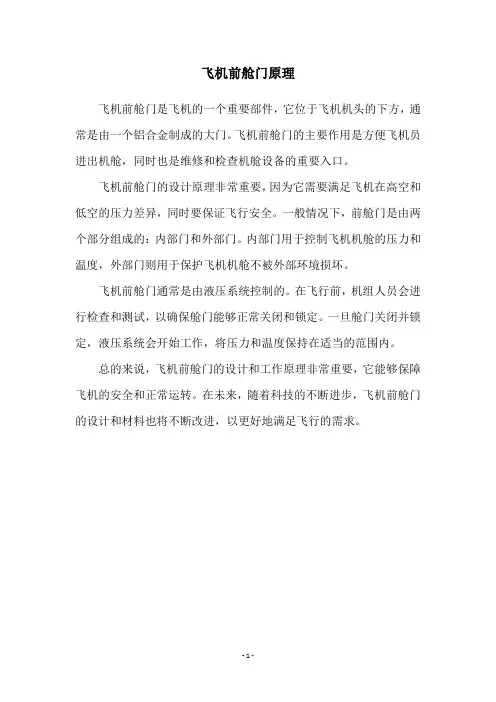 飞机前舱门原理

飞机前舱门是飞机的一个重要部件，它位于飞机机头的下方，通常是由一个铝合金制成的大门。飞机前舱门的主要作用是方便飞机员进出机舱，同时也是维修和检查机舱设备的重要入口。

飞机前舱门的设计原理非常重要，因为它需要满足飞机在高空和低空的压力差异，同时要保证飞行安全。一般情况下，前舱门是由两个部分组成的：内部门和外部门。内部门用于控制飞机机舱的压力和温度，外部门则用于保护飞机机舱不被外部环境损坏。

飞机前舱门通常是由液压系统控制的。在飞行前，机组人员会进行检查和测试，以确保舱门能够正常关闭和锁定。一旦舱门关闭并锁定，液压系统会开始工作，将压力和温度保持在适当的范围内。

总的来说，飞机前舱门的设计和工作原理非常重要，它能够保障飞机的安全和正常运转。在未来，随着科技的不断进步，飞机前舱门的设计和材料也将不断改进，以更好地满足飞行的需求。

- 1 -